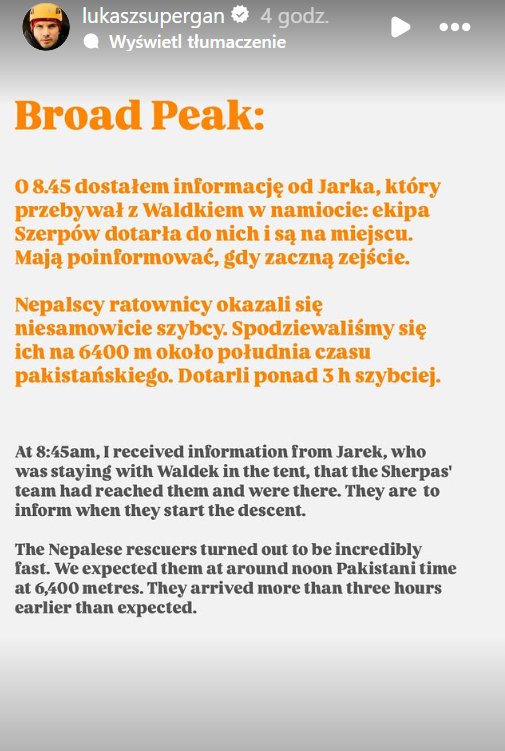 lukaszsupergan 4 godz.
Wyświetl tłumaczenie

Broad Peak:

O 8.45 dostałem informację od Jarka, który przebywał z Waldkiem w namiocie: ekipa Szerpów dotarła do nich i są na miejscu. Mają poinformować, gdy zaczną zejście.

Nepalscy ratownicy okazali się niesamowicie szybcy. Spodziewaliśmy się ich na 6400 m około południa czasu pakistańskiego. Dotarli ponad 3 h szybciej.

At 8:45am, I received information from Jarek, who was staying with Waldek in the tent, that the Sherpas' team had reached them and were there. They are to inform when they start the descent.

The Nepalese rescuers turned out to be incredibly fast. We expected them at around noon Pakistani time at 6,400 metres. They arrived more than three hours earlier than expected.